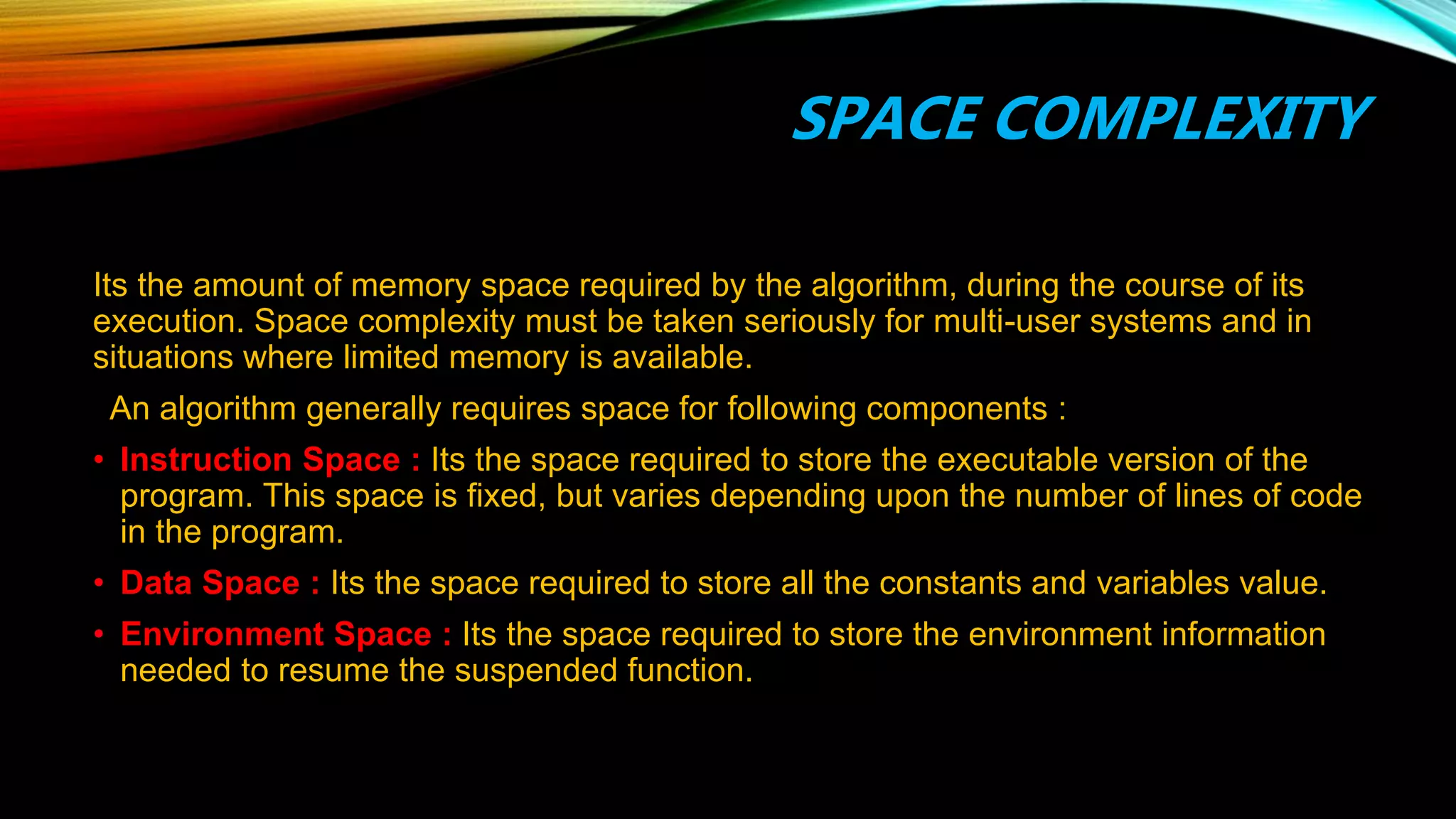 SPACE COMPLEXITY

Its the amount of memory space required by the algorithm, during the course of its execution. Space complexity must be taken seriously for multi-user systems and in situations where limited memory is available.

An algorithm generally requires space for following components :

• Instruction Space : Its the space required to store the executable version of the program. This space is fixed, but varies depending upon the number of lines of code in the program.

• Data Space : Its the space required to store all the constants and variables value.

• Environment Space : Its the space required to store the environment information needed to resume the suspended function.